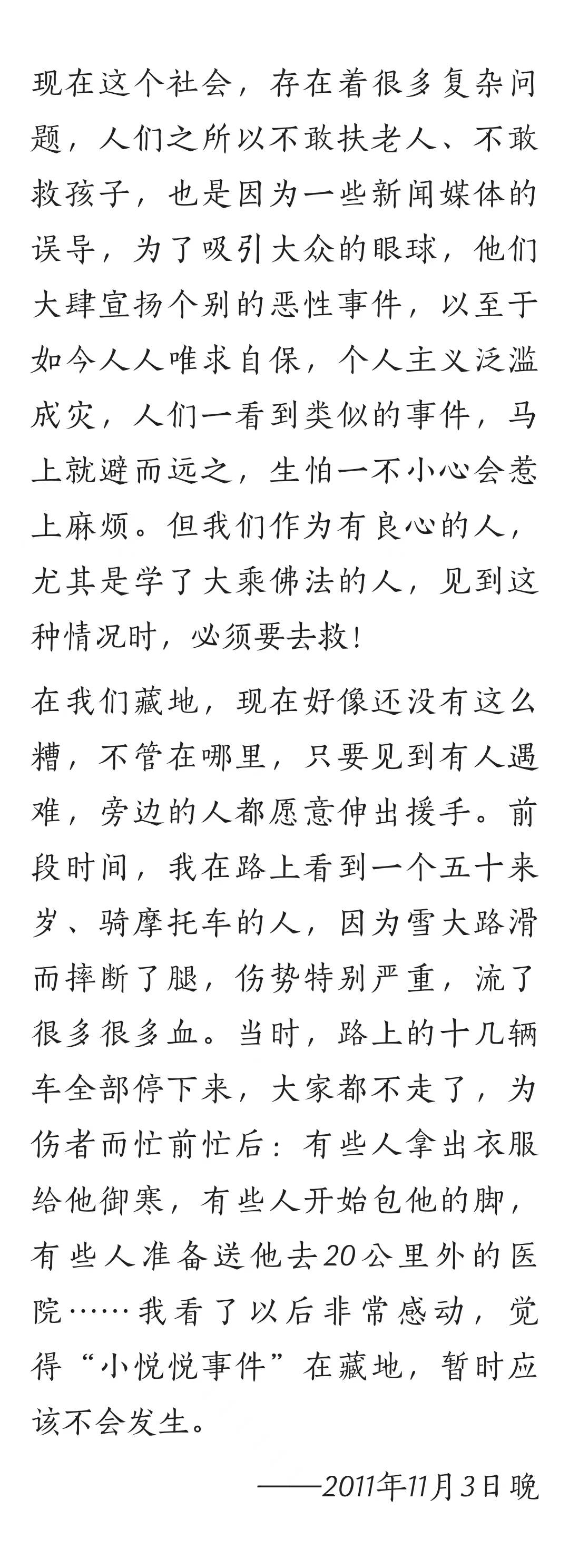 现在这个社会，存在着很多复杂问题，人们之所以不敢扶老人、不敢救孩子，也是因为一些新闻媒体的误导，为了吸引大众的眼球，他们大肆宣扬个别的恶性事件，以至于如今人人唯求自保，个人主义泛滥成灾，人们一看到类似的事件，马上就避而远之，生怕一不小心会惹上麻烦。但我们作为有良心的人，尤其是学了大乘佛法的人，见到这种情况时，必须要去救！

在我们藏地，现在好像还没有这么糟，不管在哪里，只要见到有人遇难，旁边的人都愿意伸出援手。前段时间，我在路上看到一个五十来岁、骑摩托车的人，因为雪大路滑而摔断了腿，伤势特别严重，流了很多很多血。当时，路上的十几辆车全部停下来，大家都不走了，为伤者而忙前忙后：有些人拿出衣服给他御寒，有些人开始包他的脚，有些人准备送他去20公里外的医院……我看了以后非常感动，觉得“小悦悦事件”在藏地，暂时应该不会发生。

——2011年11月3日晚